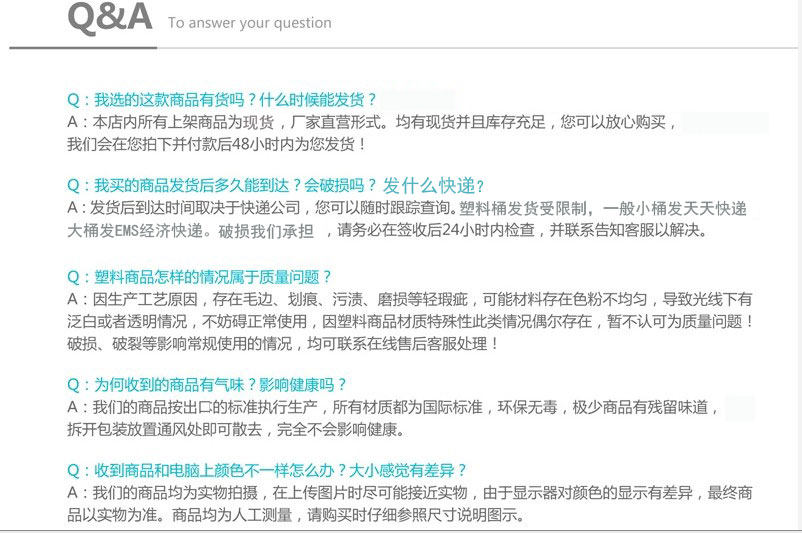 Q&A To answer your question

Q：我选的这款商品有货吗？什么时候能发货？
A：本店内所有上架商品为现货，厂家直营形式。均有现货并且库存充足，您可以放心购买，我们会在您拍下并付款后48小时内为您发货！

Q：我买的商品发货后多久能到达？会破损吗？发什么快递？
A：发货后到达时间取决于快递公司，您可以随时跟踪查询。塑料桶发货受限制，一般小桶发天天快递大桶发EMS经济快递。破损我们承担，请务必在签收后24小时内检查，并联系告知客服以解决。

Q：塑料商品怎样的情况属于质量问题？
A：因生产工艺原因，存在毛边、划痕、污渍、磨损等轻瑕疵，可能材料存在色粉不均匀，导致光线下有泛白或者透明情况，不妨碍正常使用，因塑料商品材质特殊性此类情况偶尔存在，暂不认可为质量问题！破损、破裂等影响常规使用的情况，均可联系在线售后客服处理！

Q：为何收到的商品有气味？影响健康吗？
A：我们的商品按出口的标准执行生产，所有材质都为国际标准，环保无毒，极少商品有残留味道，拆开包装放置通风处即可散去，完全不会影响健康。

Q：收到商品和电脑上颜色不一样怎么办？大小感觉有差异？
A：我们的商品均为实物拍摄，在上传图片时尽可能接近实物，由于显示器对颜色的显示有差异，最终商品以实物为准。商品均为人工测量，请购买时仔细参照尺寸说明图示。